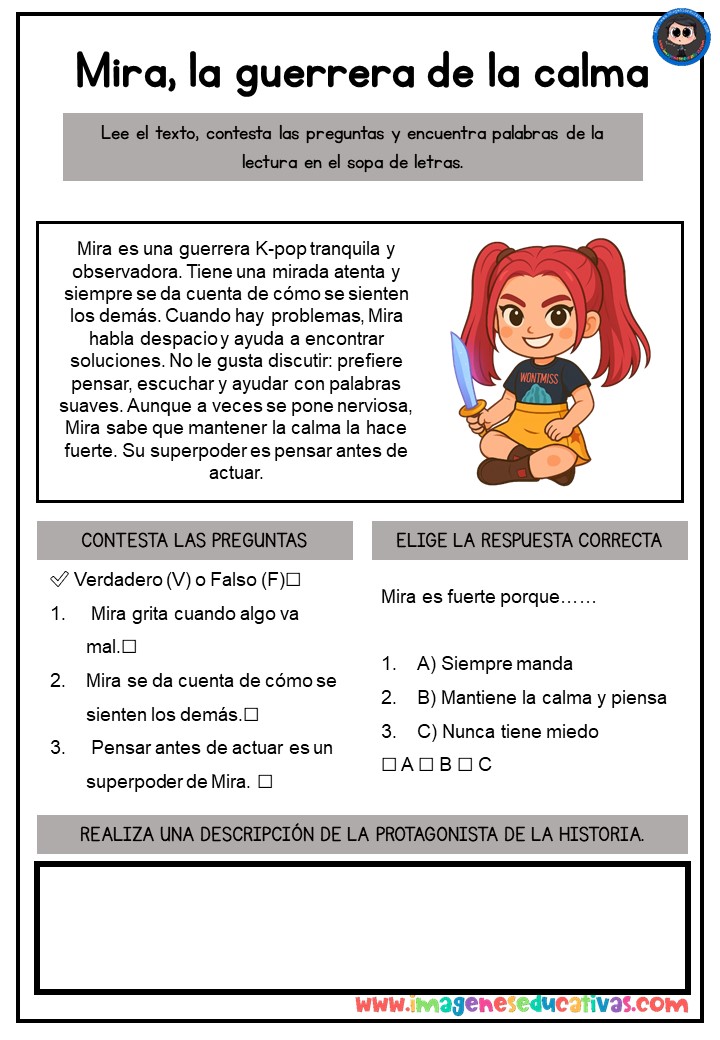 Mira, la guerrera de la calma

Lee el texto, contesta las preguntas y encuentra palabras de la lectura en el sopa de letras.

Mira es una guerrera K-pop tranquila y observadora. Tiene una mirada atenta y siempre se da cuenta de cómo se sienten los demás. Cuando hay problemas, Mira habla despacio y ayuda a encontrar soluciones. No le gusta discutir: prefiere pensar, escuchar y ayudar con palabras suaves. Aunque a veces se pone nerviosa, Mira sabe que mantener la calma la hace fuerte. Su superpoder es pensar antes de actuar.

WONTMISS

CONTESTA LAS PREGUNTAS

✅ Verdadero (V) o Falso (F)☐

1. Mira grita cuando algo va mal.☐
2. Mira se da cuenta de cómo se sienten los demás.☐
3. Pensar antes de actuar es un superpoder de Mira. ☐

ELIGE LA RESPUESTA CORRECTA

Mira es fuerte porque……

1. A) Siempre manda
2. B) Mantiene la calma y piensa
3. C) Nunca tiene miedo

☐ A ☐ B ☐ C

REALIZA UNA DESCRIPCIÓN DE LA PROTAGONISTA DE LA HISTORIA.

www.imageneseducativas.com